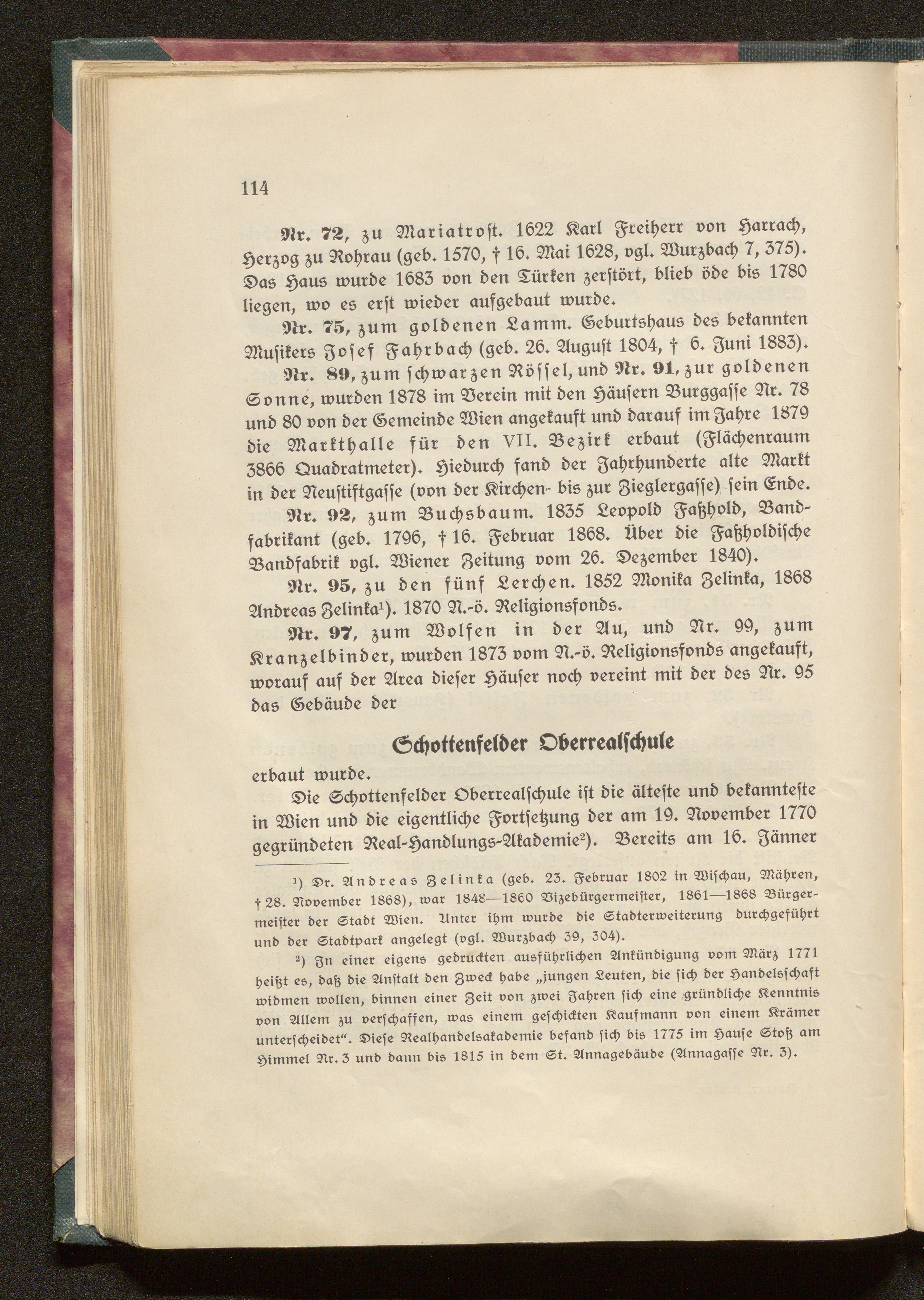 114

Nr. 72, zu Mariatrost. 1622 Karl Freiherr von Harrach, Herzog zu Rohrau (geb. 1570, † 16. Mai 1628, vgl. Wurzbach 7, 375). Das Haus wurde 1683 von den Türken zerstört, blieb öde bis 1780 liegen, wo es erst wieder aufgebaut wurde.

Nr. 75, zum goldenen Lamm. Geburtshaus des bekannten Musikers Josef Fahrbach (geb. 26. August 1804, † 6. Juni 1883).

Nr. 89, zum schwarzen Rössel, und Nr. 91, zur goldenen Sonne, wurden 1878 im Verein mit den Häusern Burggasse Nr. 78 und 80 von der Gemeinde Wien angekauft und darauf im Jahre 1879 die Markthalle für den VII. Bezirk erbaut (Flächenraum 3866 Quadratmeter). Hiedurch fand der Jahrhunderte alte Markt in der Neustiftgasse (von der Kirchen- bis zur Zieglergasse) sein Ende.

Nr. 92, zum Buchsbaum. 1835 Leopold Faßhold, Bandfabrikant (geb. 1796, † 16. Februar 1868. Über die Faßholdische Bandfabrik vgl. Wiener Zeitung vom 26. Dezember 1840).

Nr. 95, zu den fünf Lerchen. 1852 Monika Zelinka, 1868 Andreas Zelinka¹). 1870 N.-ö. Religionsfonds.

Nr. 97, zum Wolfen in der Au, und Nr. 99, zum Kranzelbinder, wurden 1873 vom N.-ö. Religionsfonds angekauft, worauf auf der Area dieser Häuser noch vereint mit der des Nr. 95 das Gebäude der

Schottenfelder Oberrealschule

erbaut wurde.

Die Schottenfelder Oberrealschule ist die älteste und bekannteste in Wien und die eigentliche Fortsetzung der am 19. November 1770 gegründeten Real-Handlungs-Akademie²). Bereits am 16. Jänner

¹) Dr. Andreas Zelinka (geb. 23. Februar 1802 in Wischau, Mähren, † 28. November 1868), war 1848—1860 Vizebürgermeister, 1861—1868 Bürgermeister der Stadt Wien. Unter ihm wurde die Stadterweiterung durchgeführt und der Stadtpark angelegt (vgl. Wurzbach 39, 304).

²) In einer eigens gedruckten ausführlichen Ankündigung vom März 1771 heißt es, daß die Anstalt den Zweck habe „jungen Leuten, die sich der Handelsschaft widmen wollen, binnen einer Zeit von zwei Jahren sich eine gründliche Kenntnis von Allem zu verschaffen, was einem geschickten Kaufmann von einem Krämer unterscheidet“. Diese Realhandelsakademie befand sich bis 1775 im Hause Stoß am Himmel Nr. 3 und dann bis 1815 in dem St. Annagebäude (Annagasse Nr. 3).